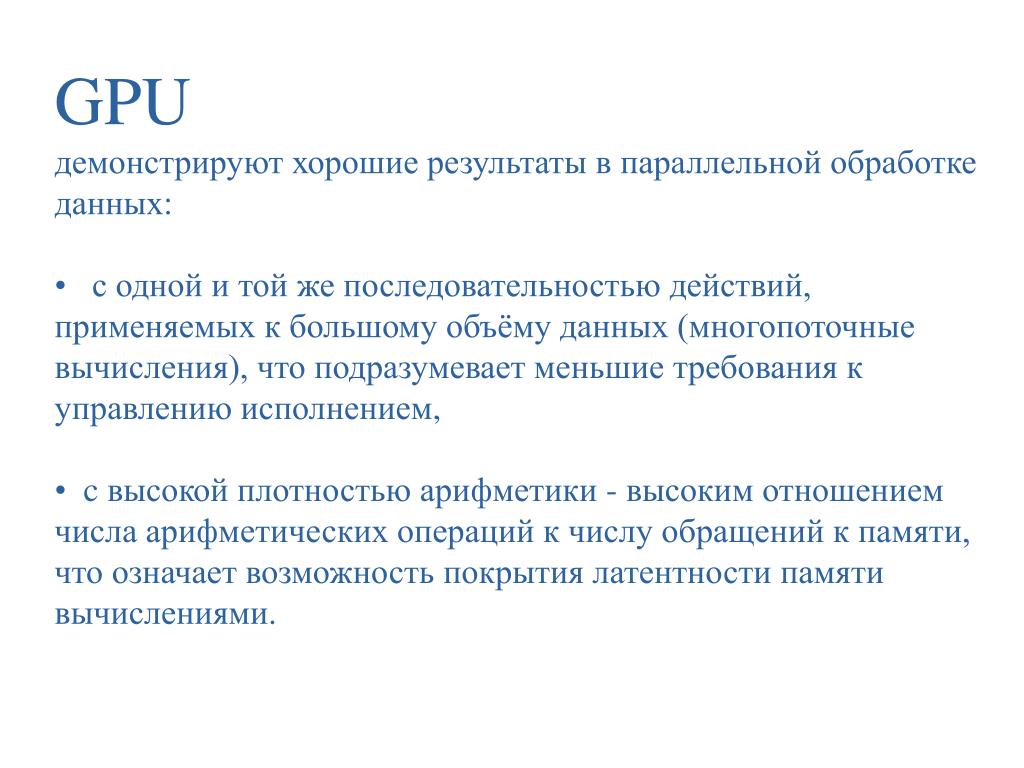 GPU
демонстрируют хорошие результаты в параллельной обработке данных:

• с одной и той же последовательностью действий, применяемых к большому объёму данных (многопоточные вычисления), что подразумевает меньшие требования к управлению исполнением,

• с высокой плотностью арифметики - высоким отношением числа арифметических операций к числу обращений к памяти, что означает возможность покрытия латентности памяти вычислениями.